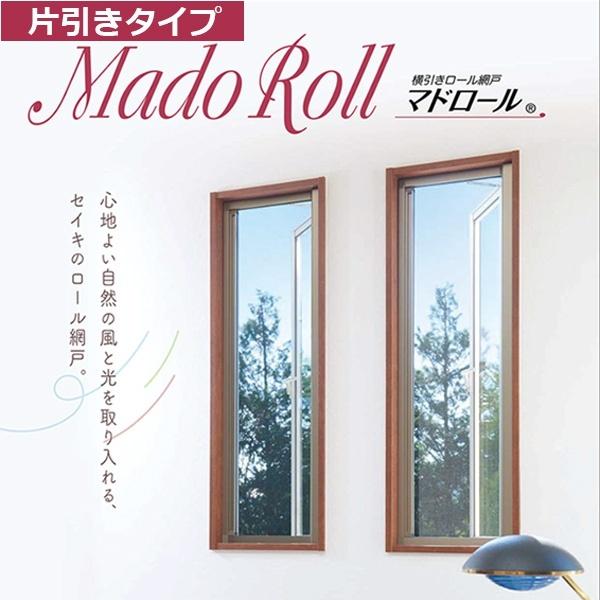 片引きタイプ

Mado Roll

横引きロール網戸
マドロール®

心地よい自然の風と光を取り入れる、
セイキのロール網戸。